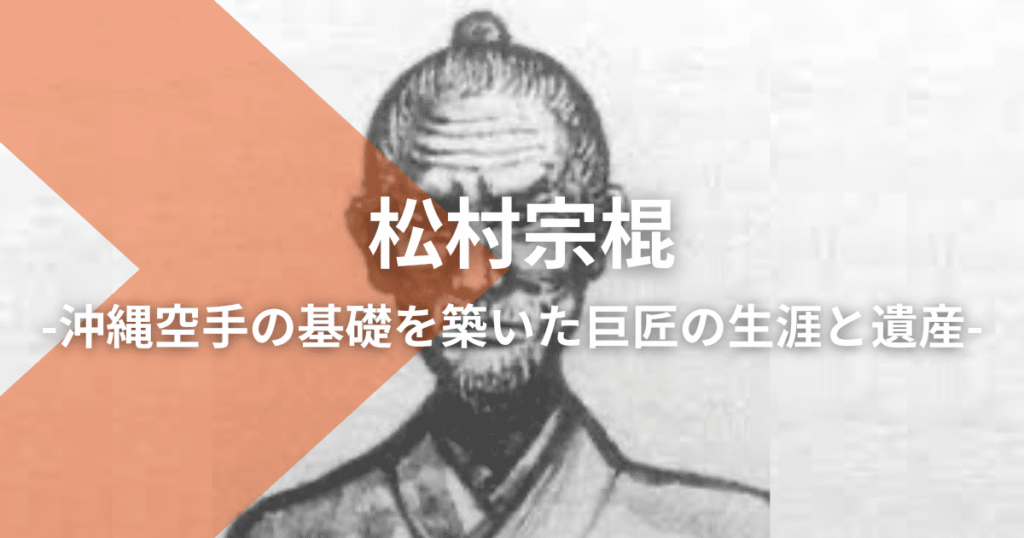 松村宗棍

-沖縄空手の基礎を築いた巨匠の生涯と遺産-